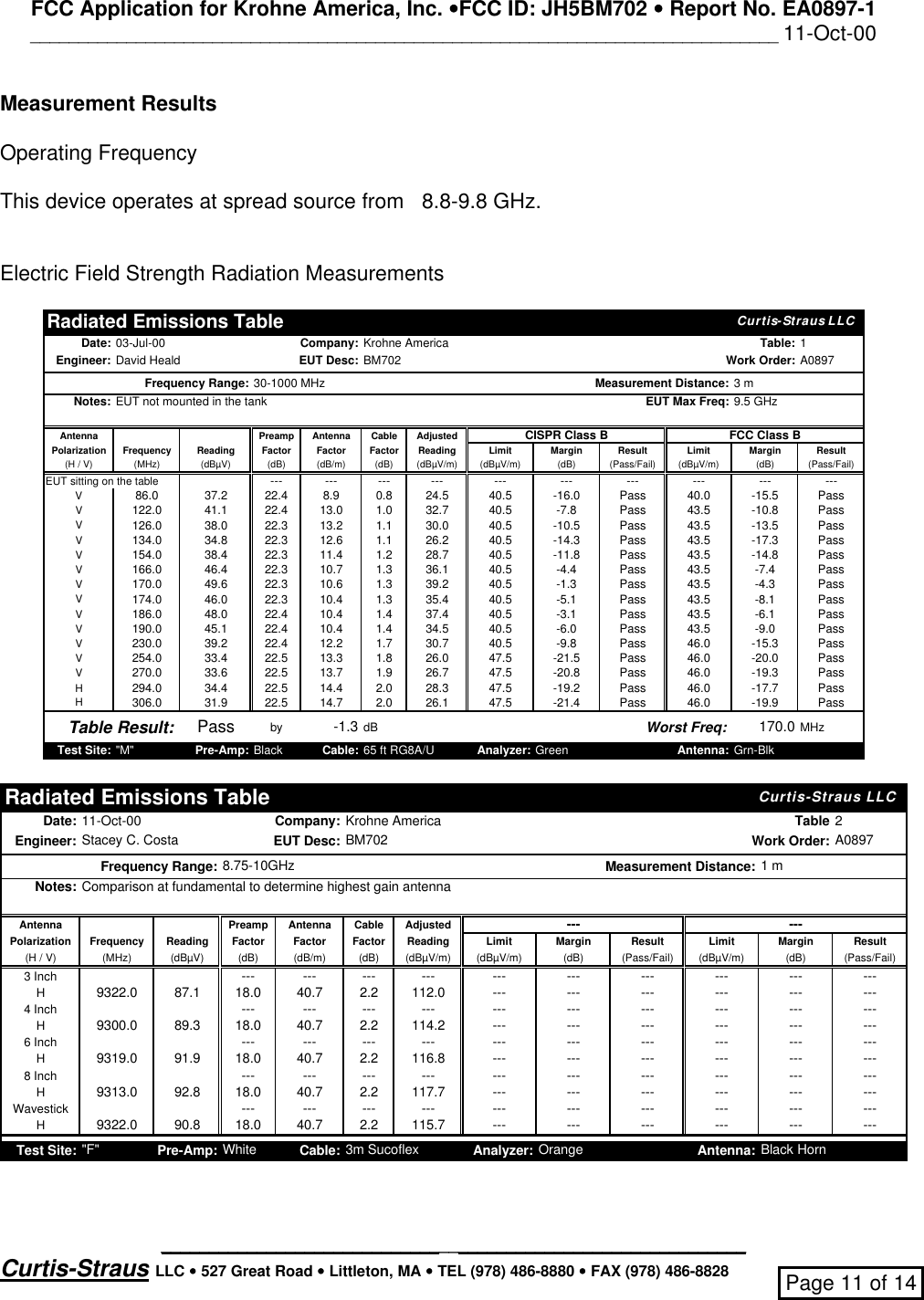 FCC Application for Krohne America, Inc. •FCC ID: JH5BM702 • Report No. EA0897-1
11-Oct-00

Measurement Results

Operating Frequency

This device operates at spread source from 8.8-9.8 GHz.

Electric Field Strength Radiation Measurements

Radiated Emissions Table Curtis-Straus LLC

Date: 03-Jul-00 Company: Krohne America Table: 1
Engineer: David Heald EUT Desc: BM702 Work Order: A0897

Frequency Range: 30-1000 MHz Measurement Distance: 3 m
Notes: EUT not mounted in the tank EUT Max Freq: 9.5 GHz

| Antenna Polarization (H / V) | Frequency (MHz) | Reading (dBµV) | Preamp Factor (dB) | Antenna Factor (dB/m) | Cable Factor (dB) | Adjusted Reading (dBµV/m) | CISPR Class B Limit (dBµV/m) | CISPR Class B Margin (dB) | CISPR Class B Result (Pass/Fail) | FCC Class B Limit (dBµV/m) | FCC Class B Margin (dB) | FCC Class B Result (Pass/Fail) |
|---|---|---|---|---|---|---|---|---|---|---|---|---|
| EUT sitting on the table | | | --- | --- | --- | --- | --- | --- | --- | --- | --- | --- |
| V | 86.0 | 37.2 | 22.4 | 8.9 | 0.8 | 24.5 | 40.5 | -16.0 | Pass | 40.0 | -15.5 | Pass |
| V | 122.0 | 41.1 | 22.4 | 13.0 | 1.0 | 32.7 | 40.5 | -7.8 | Pass | 43.5 | -10.8 | Pass |
| V | 126.0 | 38.0 | 22.3 | 13.2 | 1.1 | 30.0 | 40.5 | -10.5 | Pass | 43.5 | -13.5 | Pass |
| V | 134.0 | 34.8 | 22.3 | 12.6 | 1.1 | 26.2 | 40.5 | -14.3 | Pass | 43.5 | -17.3 | Pass |
| V | 154.0 | 38.4 | 22.3 | 11.4 | 1.2 | 28.7 | 40.5 | -11.8 | Pass | 43.5 | -14.8 | Pass |
| V | 166.0 | 46.4 | 22.3 | 10.7 | 1.3 | 36.1 | 40.5 | -4.4 | Pass | 43.5 | -7.4 | Pass |
| V | 170.0 | 49.6 | 22.3 | 10.6 | 1.3 | 39.2 | 40.5 | -1.3 | Pass | 43.5 | -4.3 | Pass |
| V | 174.0 | 46.0 | 22.3 | 10.4 | 1.3 | 35.4 | 40.5 | -5.1 | Pass | 43.5 | -8.1 | Pass |
| V | 186.0 | 48.0 | 22.4 | 10.4 | 1.4 | 37.4 | 40.5 | -3.1 | Pass | 43.5 | -6.1 | Pass |
| V | 190.0 | 45.1 | 22.4 | 10.4 | 1.4 | 34.5 | 40.5 | -6.0 | Pass | 43.5 | -9.0 | Pass |
| V | 230.0 | 39.2 | 22.4 | 12.2 | 1.7 | 30.7 | 40.5 | -9.8 | Pass | 46.0 | -15.3 | Pass |
| V | 254.0 | 33.4 | 22.5 | 13.3 | 1.8 | 26.0 | 47.5 | -21.5 | Pass | 46.0 | -20.0 | Pass |
| V | 270.0 | 33.6 | 22.5 | 13.7 | 1.9 | 26.7 | 47.5 | -20.8 | Pass | 46.0 | -19.3 | Pass |
| H | 294.0 | 34.4 | 22.5 | 14.4 | 2.0 | 28.3 | 47.5 | -19.2 | Pass | 46.0 | -17.7 | Pass |
| H | 306.0 | 31.9 | 22.5 | 14.7 | 2.0 | 26.1 | 47.5 | -21.4 | Pass | 46.0 | -19.9 | Pass |

Table Result: Pass by -1.3 dB Worst Freq: 170.0 MHz
Test Site: "M" Pre-Amp: Black Cable: 65 ft RG8A/U Analyzer: Green Antenna: Grn-Blk

Radiated Emissions Table Curtis-Straus LLC

Date: 11-Oct-00 Company: Krohne America Table 2
Engineer: Stacey C. Costa EUT Desc: BM702 Work Order: A0897

Frequency Range: 8.75-10GHz Measurement Distance: 1 m
Notes: Comparison at fundamental to determine highest gain antenna

| Antenna Polarization (H / V) | Frequency (MHz) | Reading (dBµV) | Preamp Factor (dB) | Antenna Factor (dB/m) | Cable Factor (dB) | Adjusted Reading (dBµV/m) | --- Limit (dBµV/m) | --- Margin (dB) | --- Result (Pass/Fail) | --- Limit (dBµV/m) | --- Margin (dB) | --- Result (Pass/Fail) |
|---|---|---|---|---|---|---|---|---|---|---|---|---|
| 3 Inch | | | --- | --- | --- | --- | --- | --- | --- | --- | --- | --- |
| H | 9322.0 | 87.1 | 18.0 | 40.7 | 2.2 | 112.0 | --- | --- | --- | --- | --- | --- |
| 4 Inch | | | --- | --- | --- | --- | --- | --- | --- | --- | --- | --- |
| H | 9300.0 | 89.3 | 18.0 | 40.7 | 2.2 | 114.2 | --- | --- | --- | --- | --- | --- |
| 6 Inch | | | --- | --- | --- | --- | --- | --- | --- | --- | --- | --- |
| H | 9319.0 | 91.9 | 18.0 | 40.7 | 2.2 | 116.8 | --- | --- | --- | --- | --- | --- |
| 8 Inch | | | --- | --- | --- | --- | --- | --- | --- | --- | --- | --- |
| H | 9313.0 | 92.8 | 18.0 | 40.7 | 2.2 | 117.7 | --- | --- | --- | --- | --- | --- |
| Wavestick | | | --- | --- | --- | --- | --- | --- | --- | --- | --- | --- |
| H | 9322.0 | 90.8 | 18.0 | 40.7 | 2.2 | 115.7 | --- | --- | --- | --- | --- | --- |

Test Site: "F" Pre-Amp: White Cable: 3m Sucoflex Analyzer: Orange Antenna: Black Horn

Curtis-Straus LLC • 527 Great Road • Littleton, MA • TEL (978) 486-8880 • FAX (978) 486-8828
Page 11 of 14